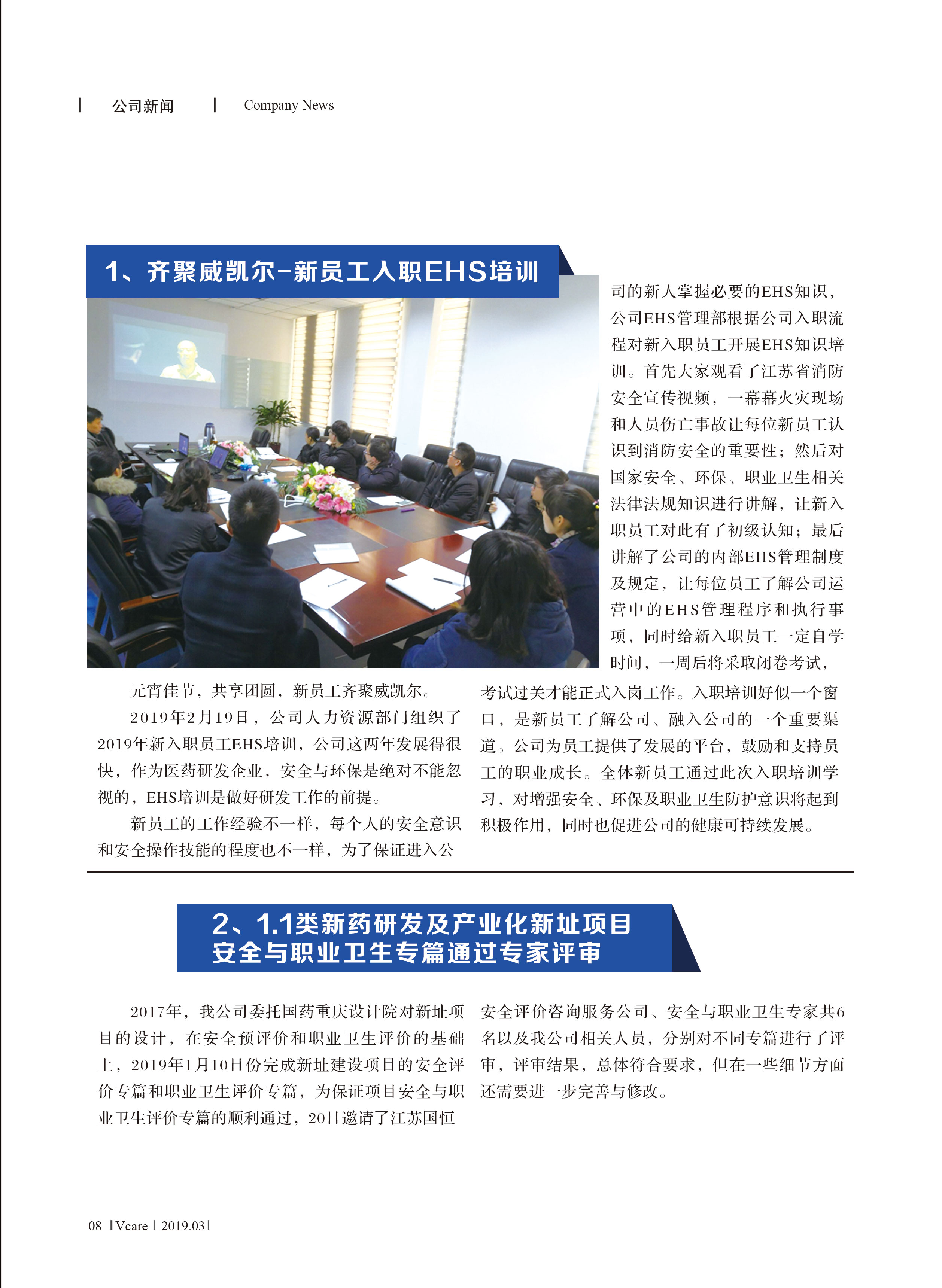 公司新闻 | Company News

1、齐聚威凯尔-新员工入职EHS培训

元宵佳节，共享团圆，新员工齐聚威凯尔。

2019年2月19日，公司人力资源部门组织了2019年新入职员工EHS培训，公司这两年发展得很快，作为医药研发企业，安全与环保是绝对不能忽视的，EHS培训是做好研发工作的前提。

新员工的工作经验不一样，每个人的安全意识和安全操作技能的程度也不一样，为了保证进入公司的新人掌握必要的EHS知识，公司EHS管理部根据公司入职流程对新入职员工开展EHS知识培训。首先大家观看了江苏省消防安全宣传视频，一幕幕火灾现场和人员伤亡事故让每位新员工认识到消防安全的重要性；然后对国家安全、环保、职业卫生相关法律法规知识进行讲解，让新入职员工对此有了初级认知；最后讲解了公司的内部EHS管理制度及规定，让每位员工了解公司运营中的EHS管理程序和执行事项，同时给新入职员工一定自学时间，一周后将采取闭卷考试，考试过关才能正式入岗工作。入职培训好似一个窗口，是新员工了解公司、融入公司的一个重要渠道。公司为员工提供了发展的平台，鼓励和支持员工的职业成长。全体新员工通过此次入职培训学习，对增强安全、环保及职业卫生防护意识将起到积极作用，同时也促进公司的健康可持续发展。

2、1.1类新药研发及产业化新址项目安全与职业卫生专篇通过专家评审

2017年，我公司委托国药重庆设计院对新址项目的设计，在安全预评价和职业卫生评价的基础上，2019年1月10日份完成新址建设项目的安全评价专篇和职业卫生评价专篇，为保证项目安全与职业卫生评价专篇的顺利通过，20日邀请了江苏国恒安全评价咨询服务公司、安全与职业卫生专家共6名以及我公司相关人员，分别对不同专篇进行了评审，评审结果，总体符合要求，但在一些细节方面还需要进一步完善与修改。

08 | Vcare | 2019.03 |